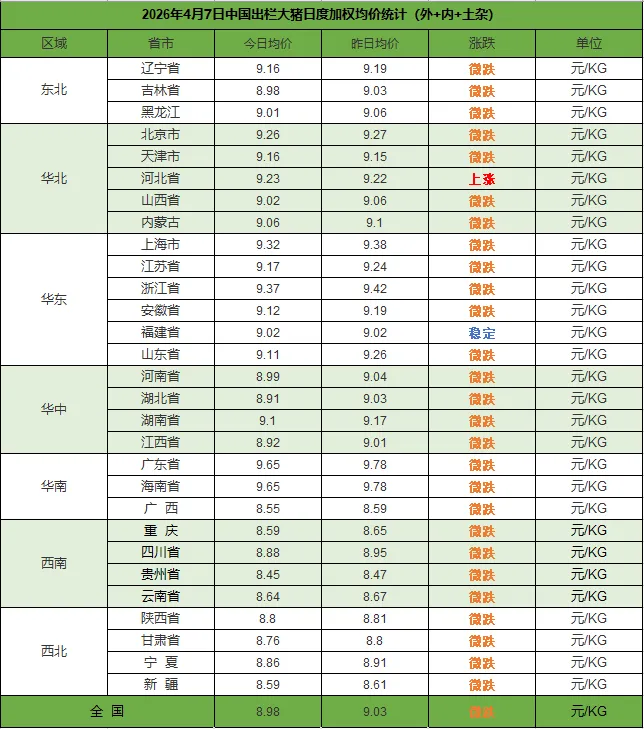 2026年4月7日中国出栏大猪日度加权均价统计（外+内+土杂）

| 区域 | 省市 | 今日均价 | 昨日均价 | 涨跌 | 单位 |
|---|---|---|---|---|---|
| 东北 | 辽宁省 | 9.16 | 9.19 | 微跌 | 元/KG |
|  | 吉林省 | 8.98 | 9.03 | 微跌 | 元/KG |
|  | 黑龙江 | 9.01 | 9.06 | 微跌 | 元/KG |
| 华北 | 北京市 | 9.26 | 9.27 | 微跌 | 元/KG |
|  | 天津市 | 9.16 | 9.15 | 微跌 | 元/KG |
|  | 河北省 | 9.23 | 9.22 | 上涨 | 元/KG |
|  | 山西省 | 9.02 | 9.06 | 微跌 | 元/KG |
|  | 内蒙古 | 9.06 | 9.1 | 微跌 | 元/KG |
| 华东 | 上海市 | 9.32 | 9.38 | 微跌 | 元/KG |
|  | 江苏省 | 9.17 | 9.24 | 微跌 | 元/KG |
|  | 浙江省 | 9.37 | 9.42 | 微跌 | 元/KG |
|  | 安徽省 | 9.12 | 9.19 | 微跌 | 元/KG |
|  | 福建省 | 9.02 | 9.02 | 稳定 | 元/KG |
|  | 山东省 | 9.11 | 9.26 | 微跌 | 元/KG |
| 华中 | 河南省 | 8.99 | 9.04 | 微跌 | 元/KG |
|  | 湖北省 | 8.91 | 9.03 | 微跌 | 元/KG |
|  | 湖南省 | 9.1 | 9.17 | 微跌 | 元/KG |
|  | 江西省 | 8.92 | 9.01 | 微跌 | 元/KG |
| 华南 | 广东省 | 9.65 | 9.78 | 微跌 | 元/KG |
|  | 海南省 | 9.65 | 9.78 | 微跌 | 元/KG |
|  | 广 西 | 8.55 | 8.59 | 微跌 | 元/KG |
| 西南 | 重 庆 | 8.59 | 8.65 | 微跌 | 元/KG |
|  | 四川省 | 8.88 | 8.95 | 微跌 | 元/KG |
|  | 贵州省 | 8.45 | 8.47 | 微跌 | 元/KG |
|  | 云南省 | 8.64 | 8.67 | 微跌 | 元/KG |
| 西北 | 陕西省 | 8.8 | 8.81 | 微跌 | 元/KG |
|  | 甘肃省 | 8.76 | 8.8 | 微跌 | 元/KG |
|  | 宁 夏 | 8.86 | 8.91 | 微跌 | 元/KG |
|  | 新 疆 | 8.59 | 8.61 | 微跌 | 元/KG |
| 全 国 |  | 8.98 | 9.03 | 微跌 | 元/KG |